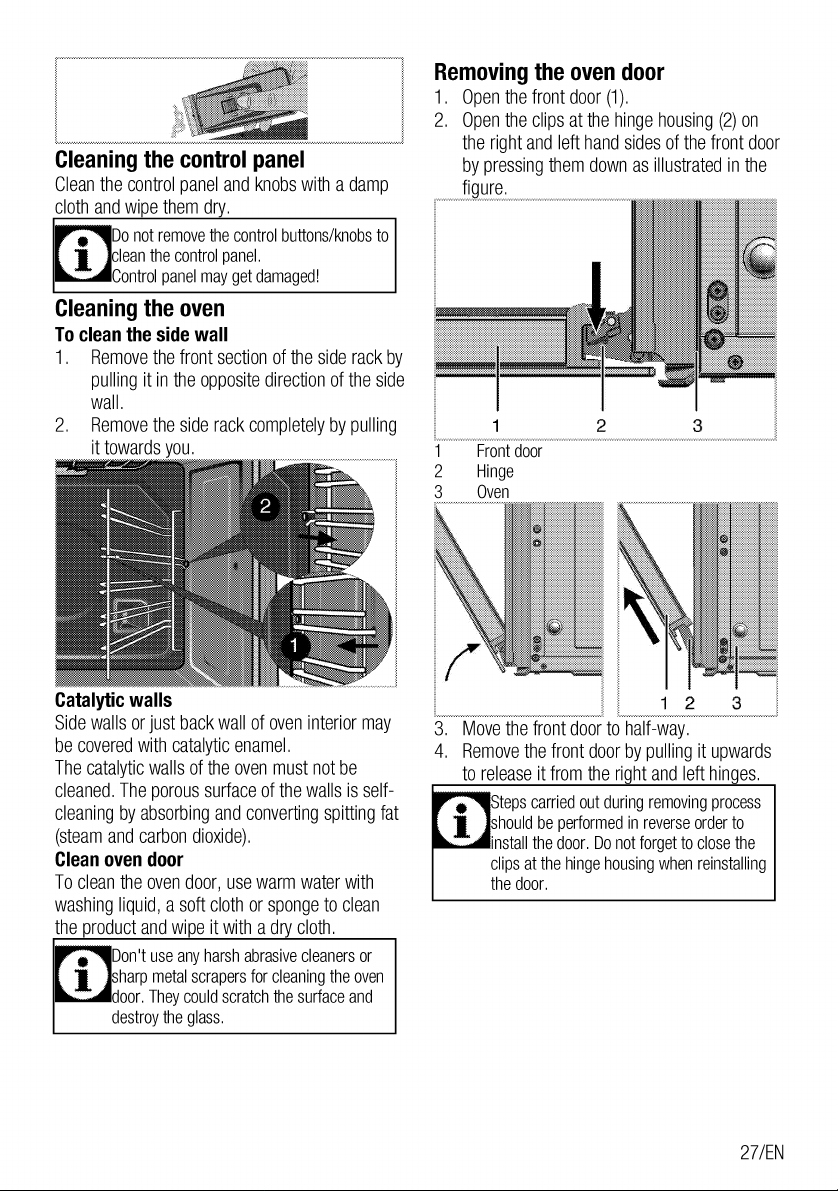 Cleaning the control panel

Clean the control panel and knobs with a damp cloth and wipe them dry.

Do not remove the control buttons/knobs to clean the control panel. Control panel may get damaged!

Cleaning the oven

To clean the side wall

1. Remove the front section of the side rack by pulling it in the opposite direction of the side wall.
2. Remove the side rack completely by pulling it towards you.

2

1

Catalytic walls

Side walls or just back wall of oven interior may be covered with catalytic enamel.

The catalytic walls of the oven must not be cleaned. The porous surface of the walls is self-cleaning by absorbing and converting spitting fat (steam and carbon dioxide).

Clean oven door

To clean the oven door, use warm water with washing liquid, a soft cloth or sponge to clean the product and wipe it with a dry cloth.

Don't use any harsh abrasive cleaners or sharp metal scrapers for cleaning the oven door. They could scratch the surface and destroy the glass.

Removing the oven door

1. Open the front door (1).
2. Open the clips at the hinge housing (2) on the right and left hand sides of the front door by pressing them down as illustrated in the figure.

1 2 3

1 Front door
2 Hinge
3 Oven

1 2 3

3. Move the front door to half-way.
4. Remove the front door by pulling it upwards to release it from the right and left hinges.

Steps carried out during removing process should be performed in reverse order to install the door. Do not forget to close the clips at the hinge housing when reinstalling the door.

27/EN